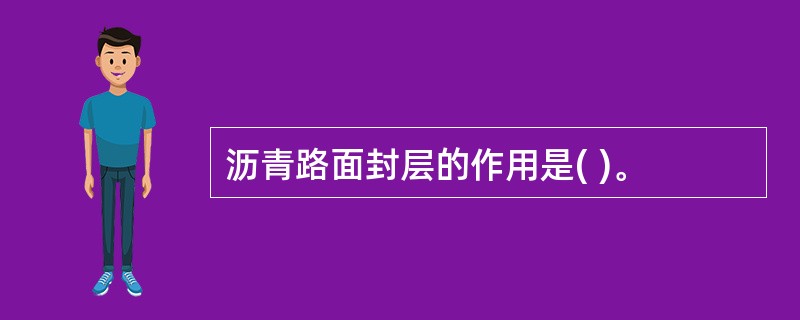 沥青路面封层的作用是( )。